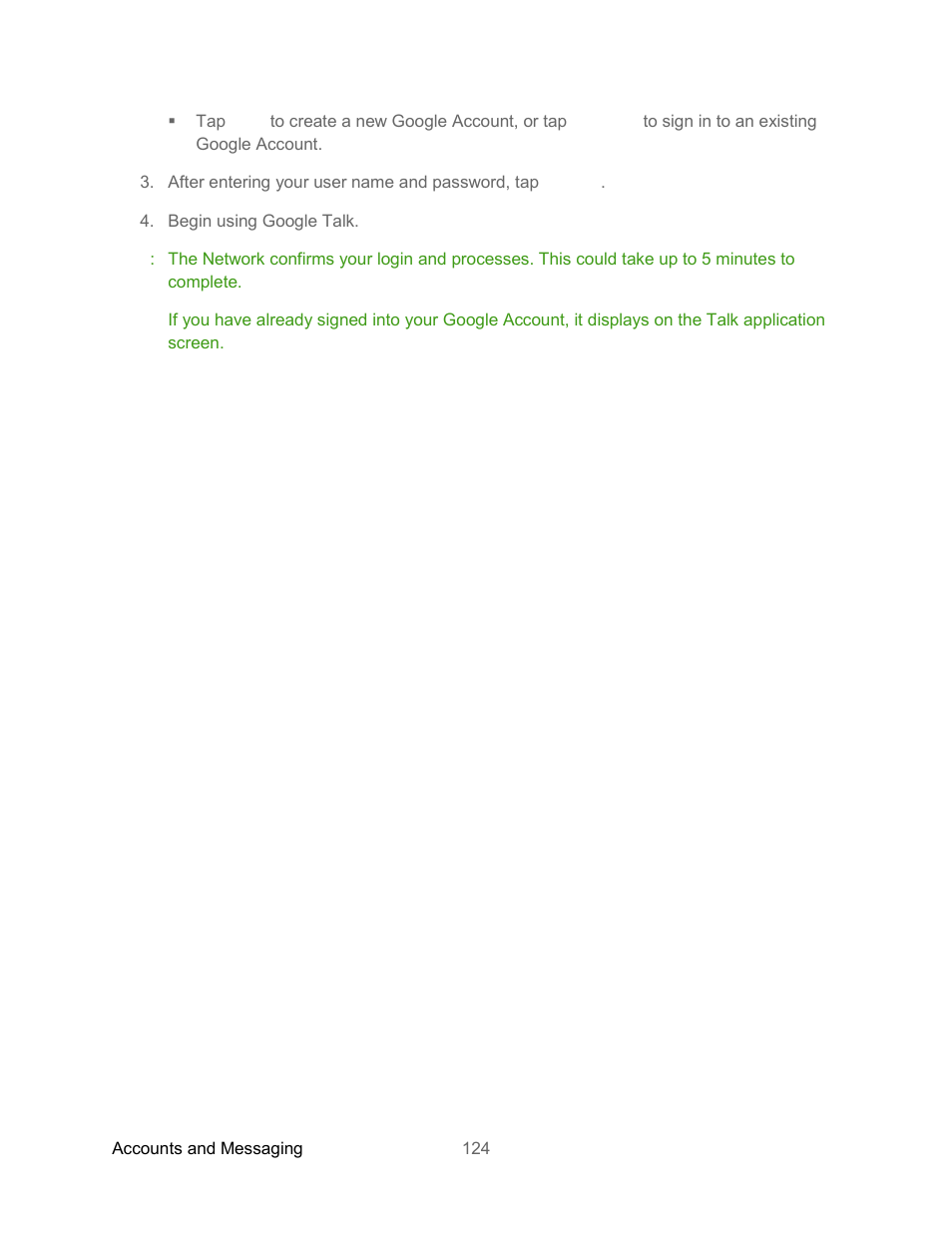 ▪ Tap to create a new Google Account, or tap to sign in to an existing Google Account.

3. After entering your user name and password, tap .

4. Begin using Google Talk.

: The Network confirms your login and processes. This could take up to 5 minutes to complete.

If you have already signed into your Google Account, it displays on the Talk application screen.

Accounts and Messaging 124